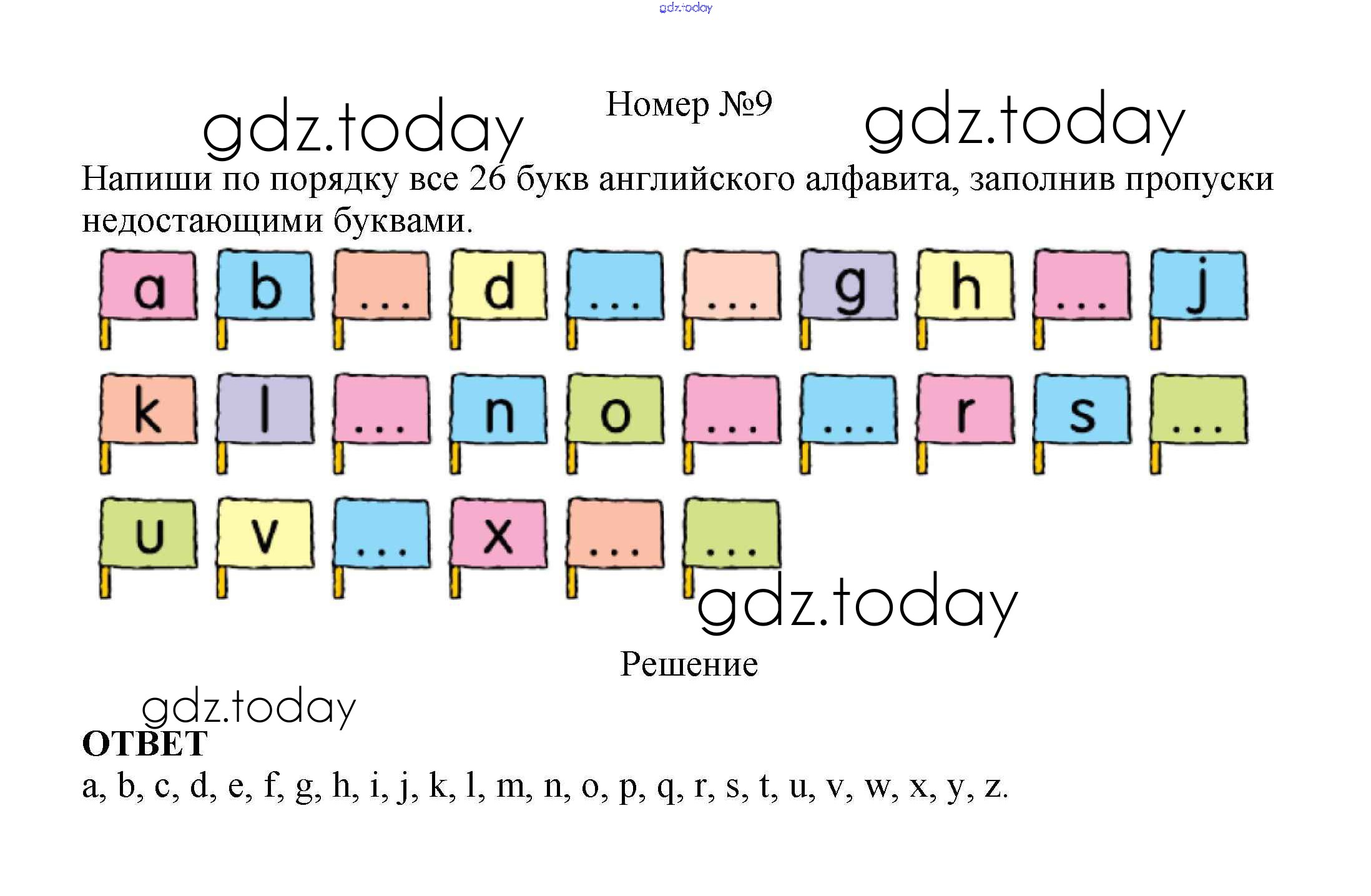 Номер №9

Напиши по порядку все 26 букв английского алфавита, заполнив пропуски недостающими буквами.

a b ... d ... ... g h ... j

k l ... n o ... ... r s ...

u v ... x ... ...

Решение

ОТВЕТ

a, b, c, d, e, f, g, h, i, j, k, l, m, n, o, p, q, r, s, t, u, v, w, x, y, z.

gdz.today